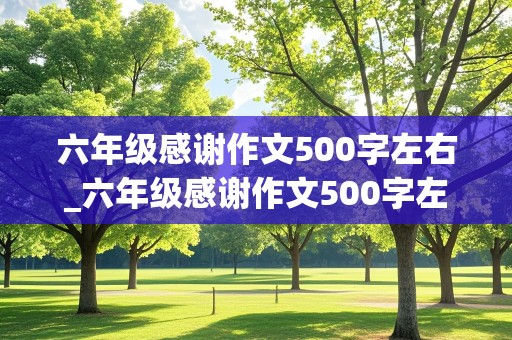 六年级感谢作文500字左右_六年级感谢作文500字左